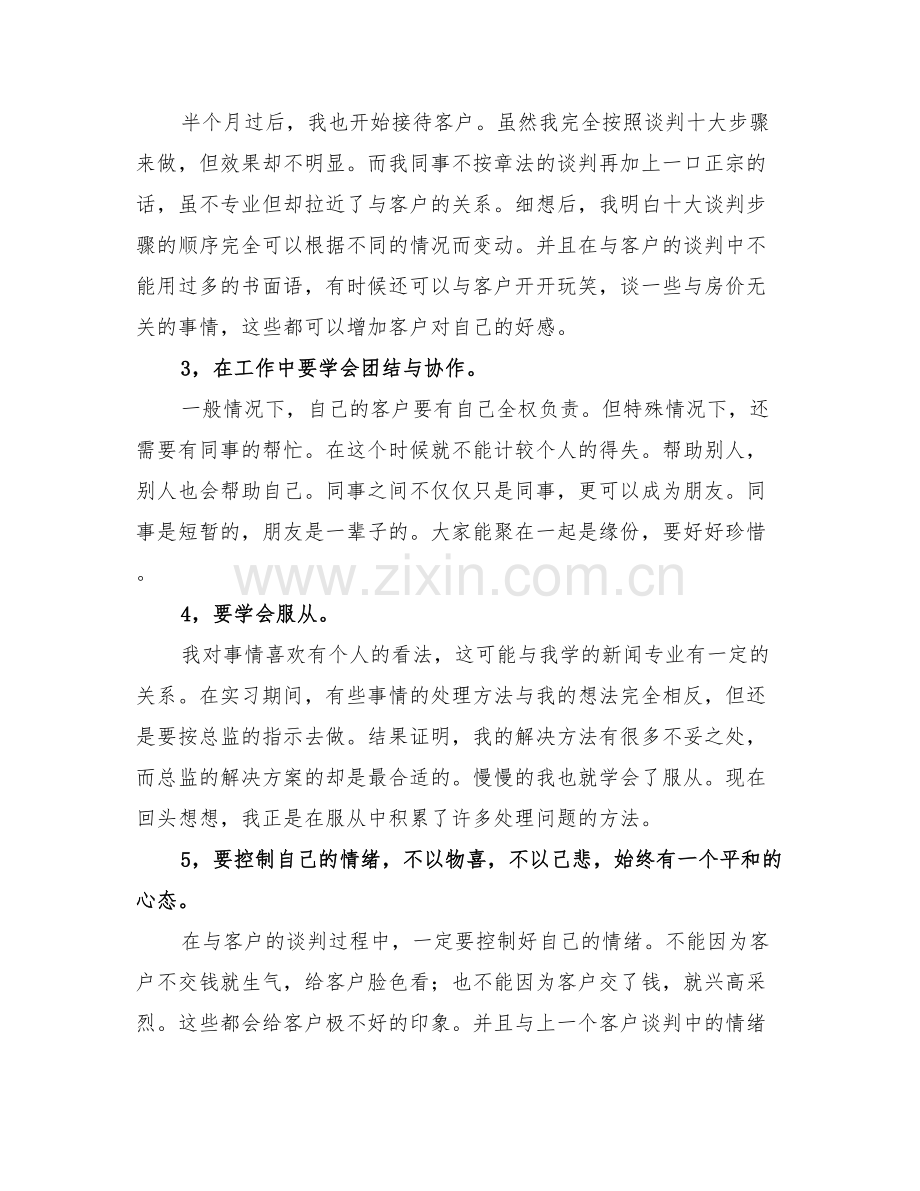 半个月过后，我也开始接待客户。虽然我完全按照谈判十大步骤来做，但效果却不明显。而我同事不按章法的谈判再加上一口正宗的话，虽不专业但却拉近了与客户的关系。细想后，我明白十大谈判步骤的顺序完全可以根据不同的情况而变动。并且在与客户的谈判中不能用过多的书面语，有时候还可以与客户开开玩笑，谈一些与房价无关的事情，这些都可以增加客户对自己的好感。

3，在工作中要学会团结与协作。

一般情况下，自己的客户要有自己全权负责。但特殊情况下，还需要有同事的帮忙。在这个时候就不能计较个人的得失。帮助别人，别人也会帮助自己。同事之间不仅仅只是同事，更可以成为朋友。同事是短暂的，朋友是一辈子的。大家能聚在一起是缘份，要好好珍惜。

4，要学会服从。

我对事情喜欢有个人的看法，这可能与我学的新闻专业有一定的关系。在实习期间，有些事情的处理方法与我的想法完全相反，但还是要按总监的指示去做。结果证明，我的解决方法有很多不妥之处，而总监的解决方案的却是最合适的。慢慢的我也就学会了服从。现在回头想想，我正是在服从中积累了许多处理问题的方法。

5，要控制自己的情绪，不以物喜，不以己悲，始终有一个平和的心态。

在与客户的谈判过程中，一定要控制好自己的情绪。不能因为客户不交钱就生气，给客户脸色看；也不能因为客户交了钱，就兴高采烈。这些都会给客户极不好的印象。并且与上一个客户谈判中的情绪

www.zixin.com.cn